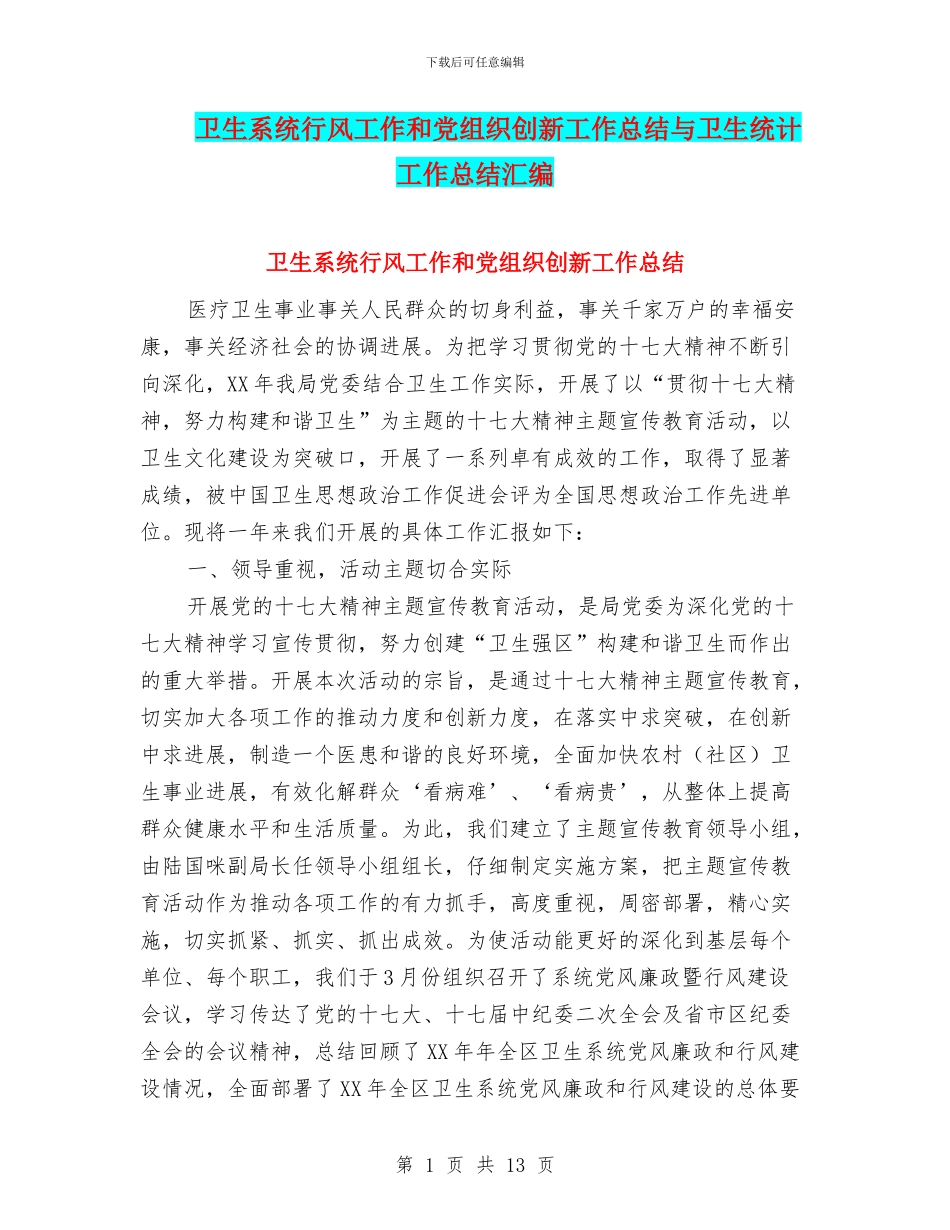 下载后可任意编辑

卫生系统行风工作和党组织创新工作总结与卫生统计工作总结汇编

卫生系统行风工作和党组织创新工作总结

医疗卫生事业事关人民群众的切身利益，事关千家万户的幸福安康，事关经济社会的协调进展。为把学习贯彻党的十七大精神不断引向深化，XX年我局党委结合卫生工作实际，开展了以“贯彻十七大精神，努力构建和谐卫生”为主题的十七大精神主题宣传教育活动，以卫生文化建设为突破口，开展了一系列卓有成效的工作，取得了显著成绩，被中国卫生思想政治工作促进会评为全国思想政治工作先进单位。现将一年来我们开展的具体工作汇报如下：

一、领导重视，活动主题切合实际

开展党的十七大精神主题宣传教育活动，是局党委为深化党的十七大精神学习宣传贯彻，努力创建“卫生强区”构建和谐卫生而作出的重大举措。开展本次活动的宗旨，是通过十七大精神主题宣传教育，切实加大各项工作的推动力度和创新力度，在落实中求突破，在创新中求进展，制造一个医患和谐的良好环境，全面加快农村（社区）卫生事业进展，有效化解群众‘看病难’、‘看病贵’，从整体上提高群众健康水平和生活质量。为此，我们建立了主题宣传教育领导小组，由陆国咪副局长任领导小组组长，仔细制定实施方案，把主题宣传教育活动作为推动各项工作的有力抓手，高度重视，周密部署，精心实施，切实抓紧、抓实、抓出成效。为使活动能更好的深化到基层每个单位、每个职工，我们于3月份组织召开了系统党风廉政暨行风建设会议，学习传达了党的十七大、十七届中纪委二次全会及省市区纪委全会的会议精神，总结回顾了XX年年全区卫生系统党风廉政和行风建设情况，全面部署了XX年全区卫生系统党风廉政和行风建设的总体要

第 1 页 共 13 页